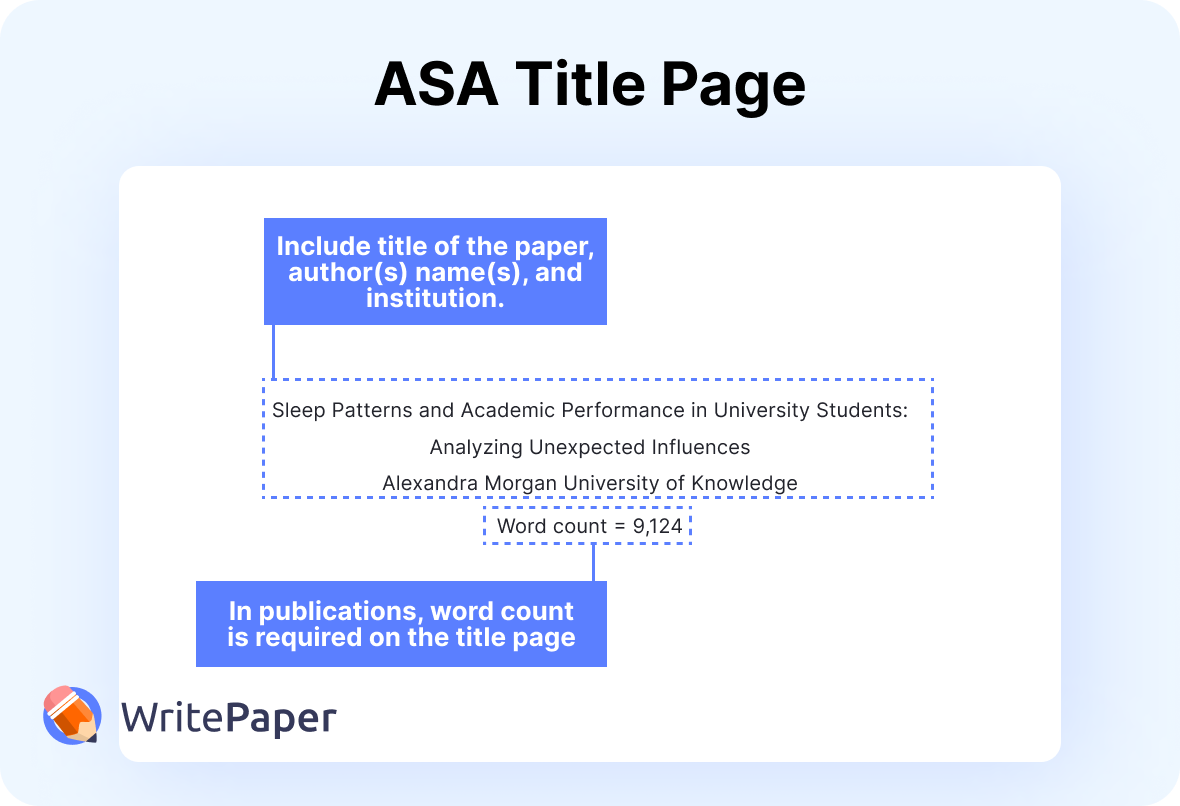 ASA Title Page

Include title of the paper, author(s) name(s), and institution.

Sleep Patterns and Academic Performance in University Students:
Analyzing Unexpected Influences
Alexandra Morgan University of Knowledge

Word count = 9,124

In publications, word count is required on the title page

WritePaper